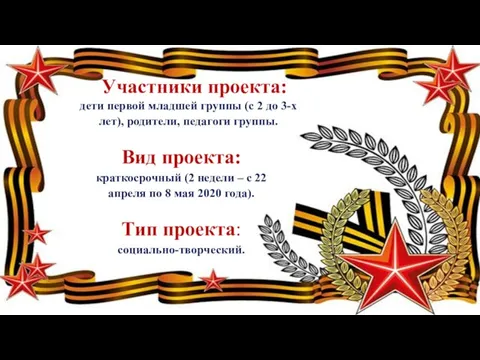 Участники проекта:
дети первой младшей группы (с 2 до 3-х лет), родители, педагоги группы.

Вид проекта:
краткосрочный (2 недели – с 22 апреля по 8 мая 2020 года).

Тип проекта:
социально-творческий.